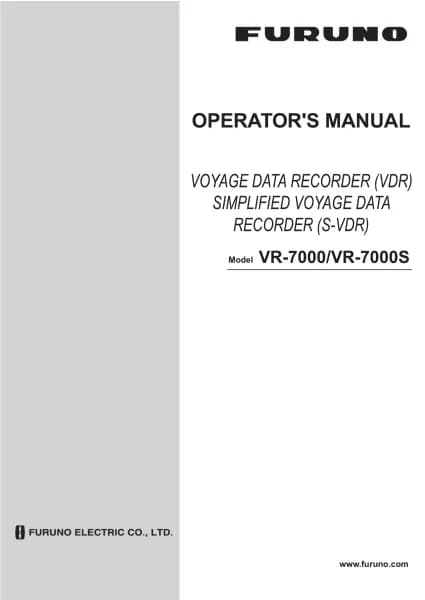 FURUNO

OPERATOR'S MANUAL

VOYAGE DATA RECORDER (VDR)
SIMPLIFIED VOYAGE DATA
RECORDER (S-VDR)

Model VR-7000/VR-7000S

FURUNO ELECTRIC CO., LTD.

www.furuno.com